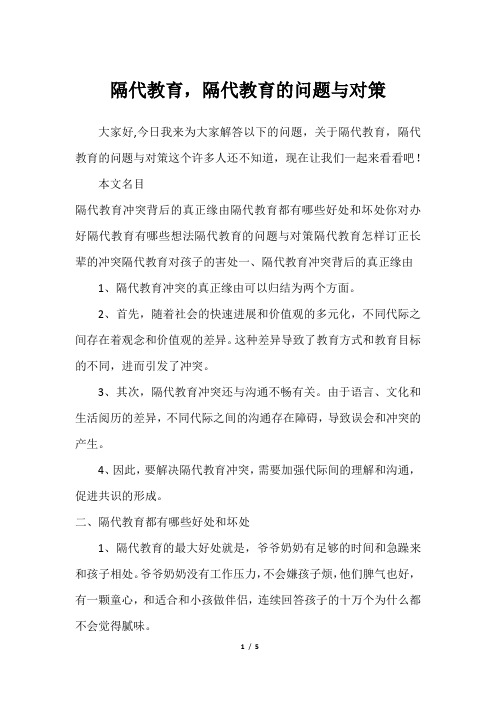 隔代教育，隔代教育的问题与对策

大家好,今日我来为大家解答以下的问题，关于隔代教育，隔代教育的问题与对策这个许多人还不知道，现在让我们一起来看看吧！

本文名目

隔代教育冲突背后的真正缘由隔代教育都有哪些好处和坏处你对办好隔代教育有哪些想法隔代教育的问题与对策隔代教育怎样订正长辈的冲突隔代教育对孩子的害处一、隔代教育冲突背后的真正缘由

1、隔代教育冲突的真正缘由可以归结为两个方面。

2、首先，随着社会的快速进展和价值观的多元化，不同代际之间存在着观念和价值观的差异。这种差异导致了教育方式和教育目标的不同，进而引发了冲突。

3、其次，隔代教育冲突还与沟通不畅有关。由于语言、文化和生活阅历的差异，不同代际之间的沟通存在障碍，导致误会和冲突的产生。

4、因此，要解决隔代教育冲突，需要加强代际间的理解和沟通，促进共识的形成。

二、隔代教育都有哪些好处和坏处

1、隔代教育的最大好处就是，爷爷奶奶有足够的时间和急躁来和孩子相处。爷爷奶奶没有工作压力，不会嫌孩子烦，他们脾气也好，有一颗童心，和适合和小孩做伴侣，连续回答孩子的十万个为什么都不会觉得腻味。

1 / 5